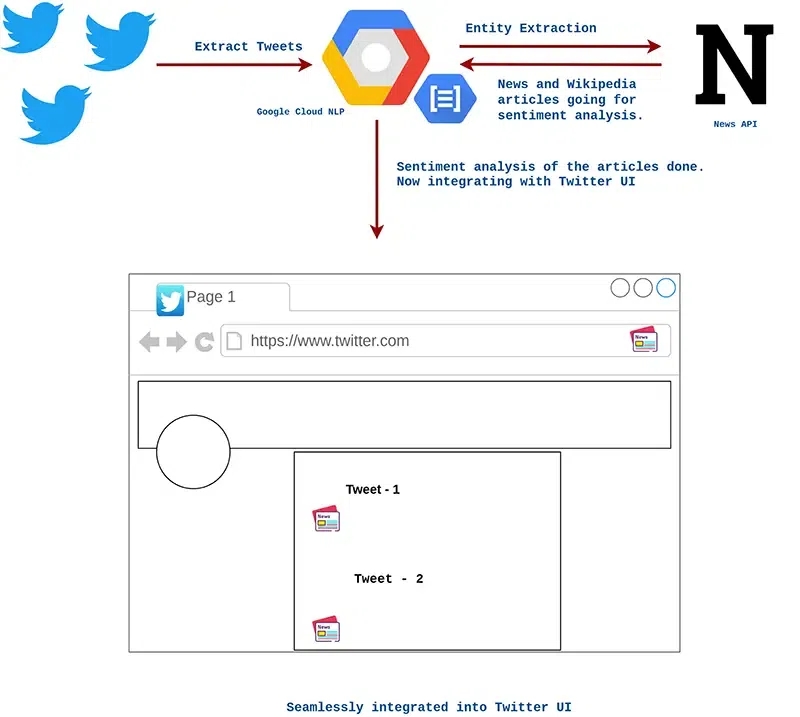 Extract Tweets

Google Cloud NLP

Entity Extraction

News and Wikipedia articles going for sentiment analysis.

N

News API

Sentiment analysis of the articles done. Now integrating with Twitter UI

Page 1

https://www.twitter.com

News

Tweet - 1

News

Tweet - 2

News

Seamlessly integrated into Twitter UI